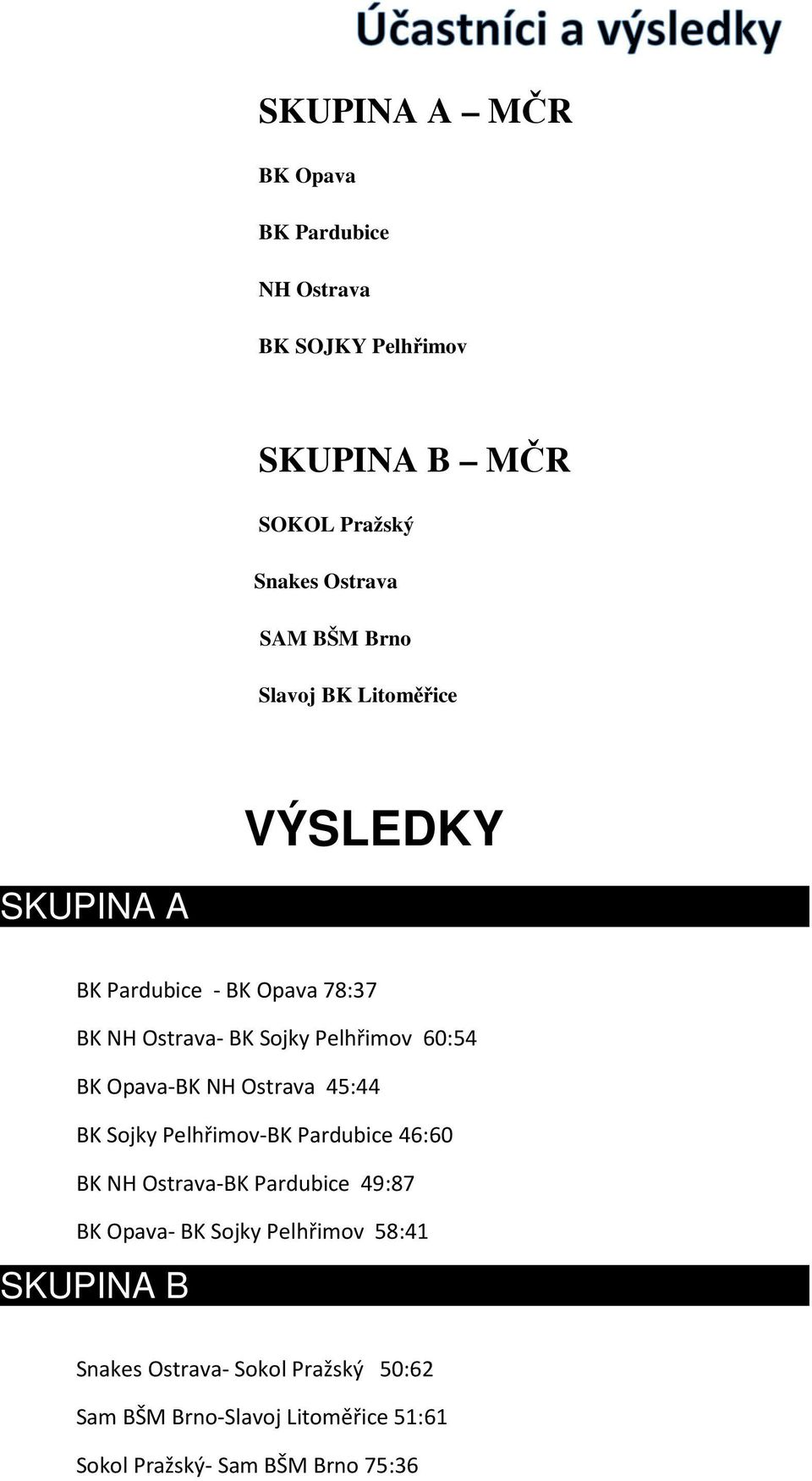 Účastníci a výsledky

SKUPINA A – MČR

BK Opava

BK Pardubice

NH Ostrava

BK SOJKY Pelhřimov

SKUPINA B – MČR

SOKOL Pražský

Snakes Ostrava

SAM BŠM Brno

Slavoj BK Litoměřice

VÝSLEDKY

SKUPINA A

BK Pardubice - BK Opava 78:37

BK NH Ostrava- BK Sojky Pelhřimov 60:54

BK Opava-BK NH Ostrava 45:44

BK Sojky Pelhřimov-BK Pardubice 46:60

BK NH Ostrava-BK Pardubice 49:87

BK Opava- BK Sojky Pelhřimov 58:41

SKUPINA B

Snakes Ostrava- Sokol Pražský 50:62

Sam BŠM Brno-Slavoj Litoměřice 51:61

Sokol Pražský- Sam BŠM Brno 75:36